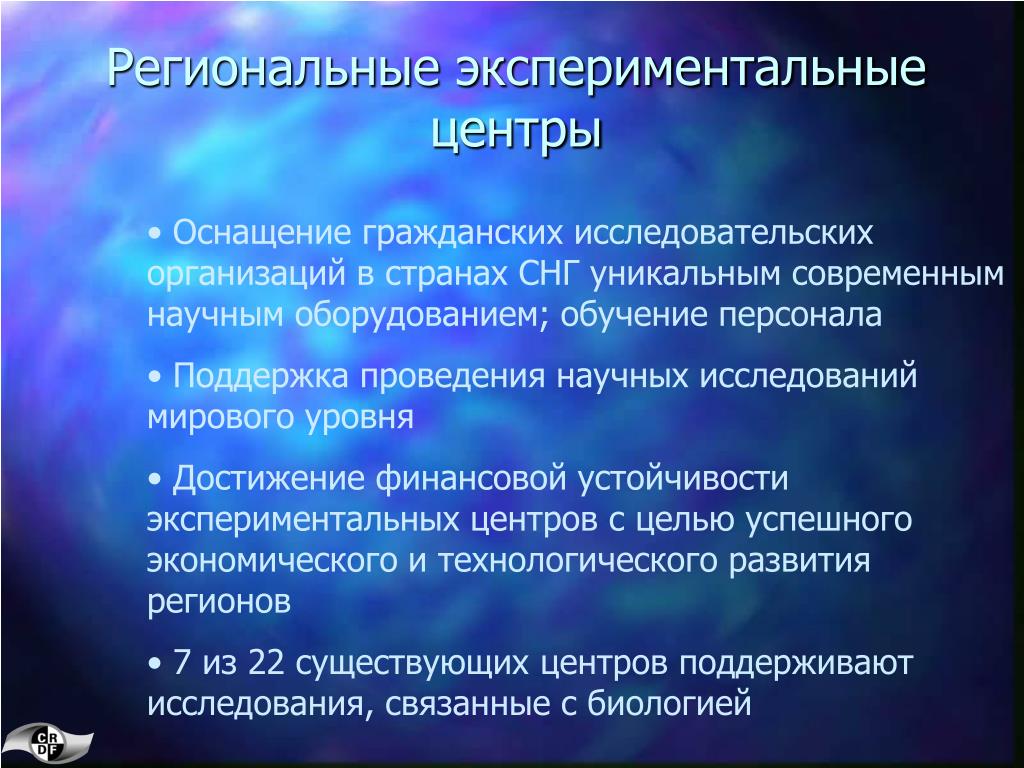 Региональные экспериментальные центры

• Оснащение гражданских исследовательских организаций в странах СНГ уникальным современным научным оборудованием; обучение персонала

• Поддержка проведения научных исследований мирового уровня

• Достижение финансовой устойчивости экспериментальных центров с целью успешного экономического и технологического развития регионов

• 7 из 22 существующих центров поддерживают исследования, связанные с биологией

CRDF